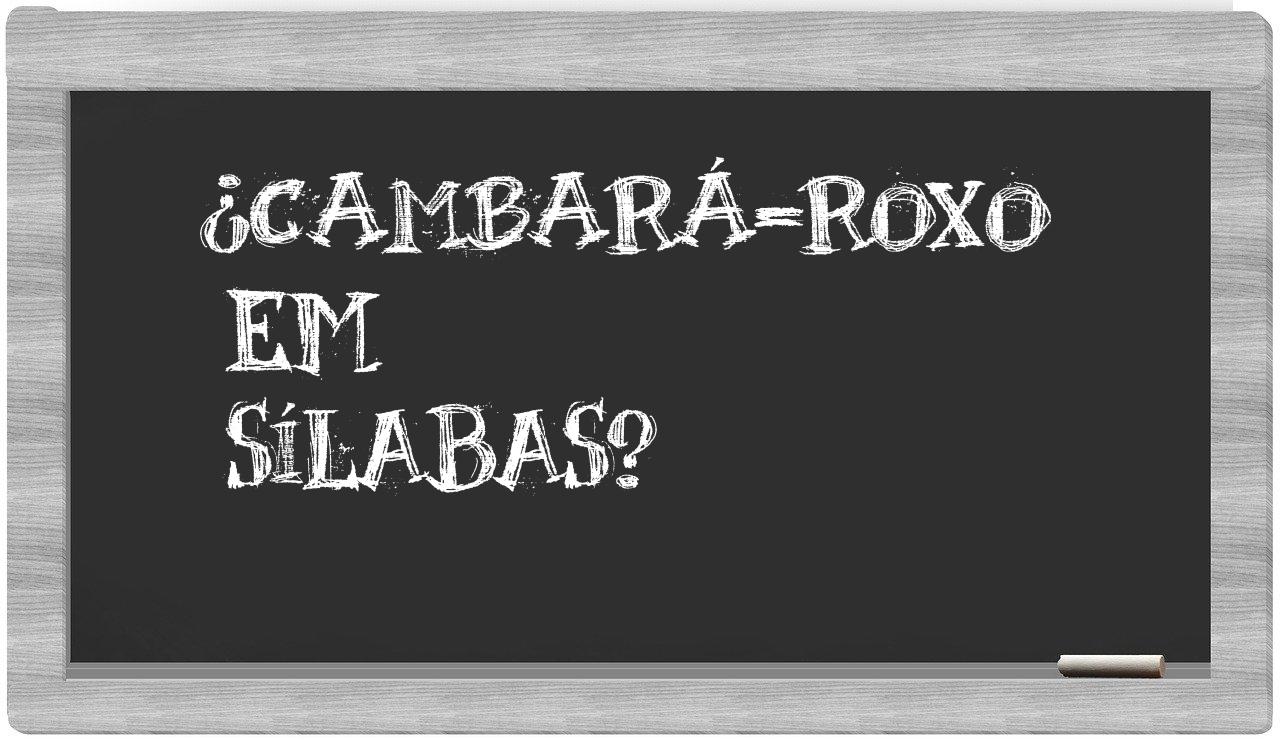 ¿CAMBARÁ-ROXO EM SÍLABAS?